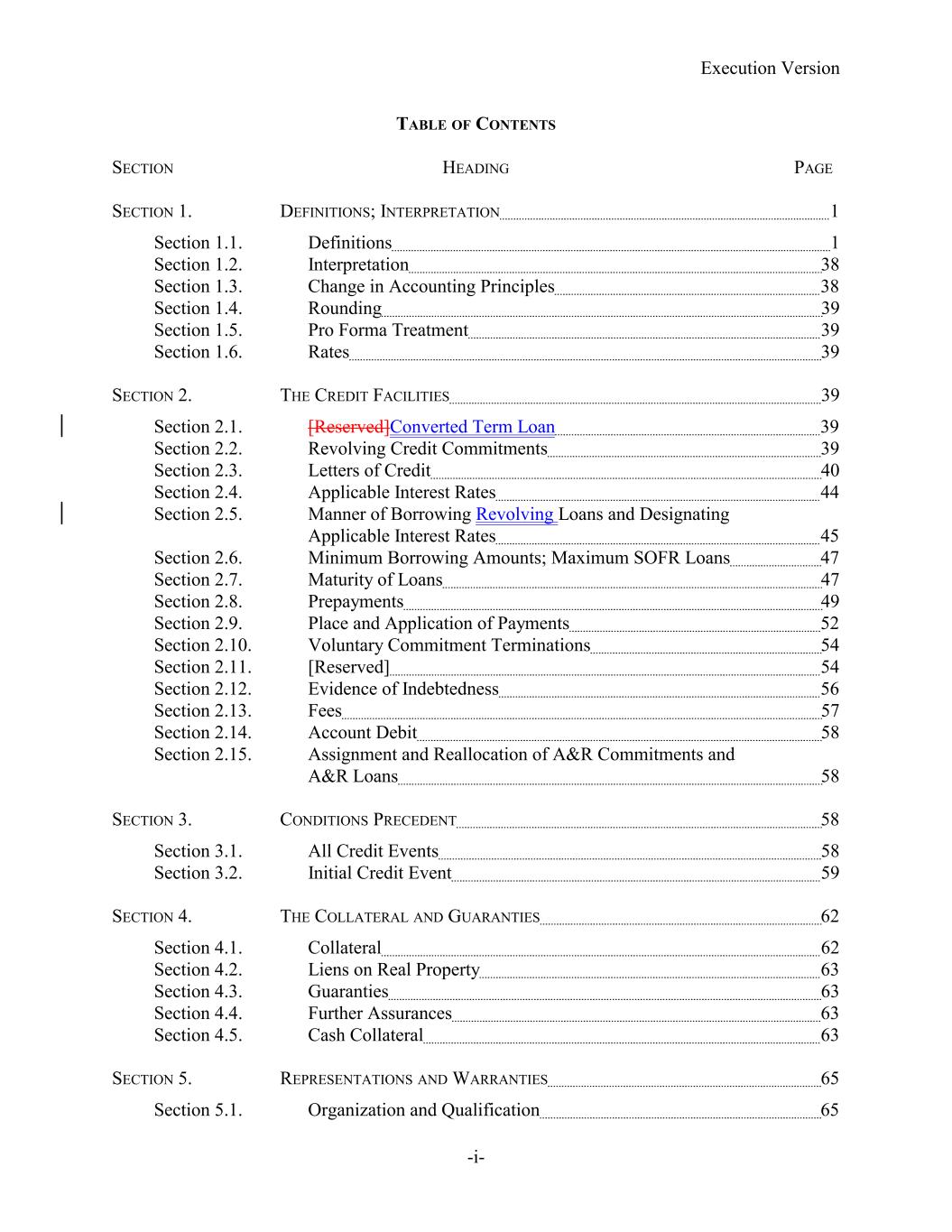 Execution Version

TABLE OF CONTENTS

| SECTION | HEADING | PAGE |
|---|---|---|
| SECTION 1. | DEFINITIONS; INTERPRETATION | 1 |
| Section 1.1. | Definitions | 1 |
| Section 1.2. | Interpretation | 38 |
| Section 1.3. | Change in Accounting Principles | 38 |
| Section 1.4. | Rounding | 39 |
| Section 1.5. | Pro Forma Treatment | 39 |
| Section 1.6. | Rates | 39 |
| SECTION 2. | THE CREDIT FACILITIES | 39 |
| Section 2.1. | [Reserved]Converted Term Loan | 39 |
| Section 2.2. | Revolving Credit Commitments | 39 |
| Section 2.3. | Letters of Credit | 40 |
| Section 2.4. | Applicable Interest Rates | 44 |
| Section 2.5. | Manner of Borrowing Revolving Loans and Designating Applicable Interest Rates | 45 |
| Section 2.6. | Minimum Borrowing Amounts; Maximum SOFR Loans | 47 |
| Section 2.7. | Maturity of Loans | 47 |
| Section 2.8. | Prepayments | 49 |
| Section 2.9. | Place and Application of Payments | 52 |
| Section 2.10. | Voluntary Commitment Terminations | 54 |
| Section 2.11. | [Reserved] | 54 |
| Section 2.12. | Evidence of Indebtedness | 56 |
| Section 2.13. | Fees | 57 |
| Section 2.14. | Account Debit | 58 |
| Section 2.15. | Assignment and Reallocation of A&R Commitments and A&R Loans | 58 |
| SECTION 3. | CONDITIONS PRECEDENT | 58 |
| Section 3.1. | All Credit Events | 58 |
| Section 3.2. | Initial Credit Event | 59 |
| SECTION 4. | THE COLLATERAL AND GUARANTIES | 62 |
| Section 4.1. | Collateral | 62 |
| Section 4.2. | Liens on Real Property | 63 |
| Section 4.3. | Guaranties | 63 |
| Section 4.4. | Further Assurances | 63 |
| Section 4.5. | Cash Collateral | 63 |
| SECTION 5. | REPRESENTATIONS AND WARRANTIES | 65 |
| Section 5.1. | Organization and Qualification | 65 |

-i-